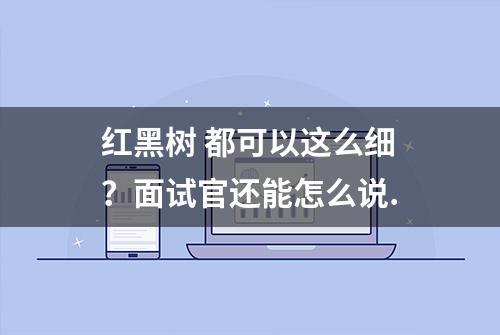 红黑树 都可以这么细？面试官还能怎么说.